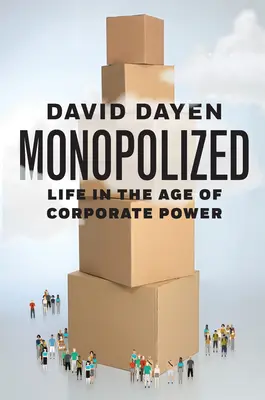 DAVID DAYEN

MONOPOLIZED

LIFE IN THE AGE OF CORPORATE POWER